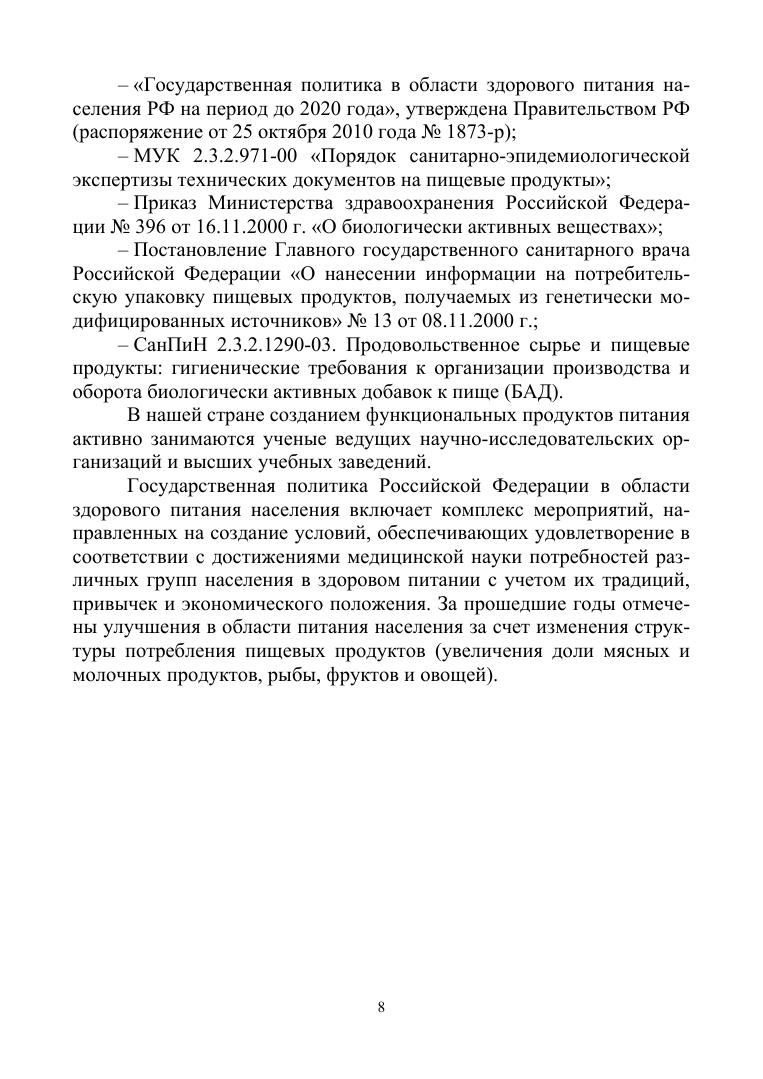 – «Государственная политика в области здорового питания населения РФ на период до 2020 года», утверждена Правительством РФ (распоряжение от 25 октября 2010 года № 1873-р);

– МУК 2.3.2.971-00 «Порядок санитарно-эпидемиологической экспертизы технических документов на пищевые продукты»;

– Приказ Министерства здравоохранения Российской Федерации № 396 от 16.11.2000 г. «О биологически активных веществах»;

– Постановление Главного государственного санитарного врача Российской Федерации «О нанесении информации на потребительскую упаковку пищевых продуктов, получаемых из генетически модифицированных источников» № 13 от 08.11.2000 г.;

– СанПиН 2.3.2.1290-03. Продовольственное сырье и пищевые продукты: гигиенические требования к организации производства и оборота биологически активных добавок к пище (БАД).

В нашей стране созданием функциональных продуктов питания активно занимаются ученые ведущих научно-исследовательских организаций и высших учебных заведений.

Государственная политика Российской Федерации в области здорового питания населения включает комплекс мероприятий, направленных на создание условий, обеспечивающих удовлетворение в соответствии с достижениями медицинской науки потребностей различных групп населения в здоровом питании с учетом их традиций, привычек и экономического положения. За прошедшие годы отмечены улучшения в области питания населения за счет изменения структуры потребления пищевых продуктов (увеличения доли мясных и молочных продуктов, рыбы, фруктов и овощей).

8